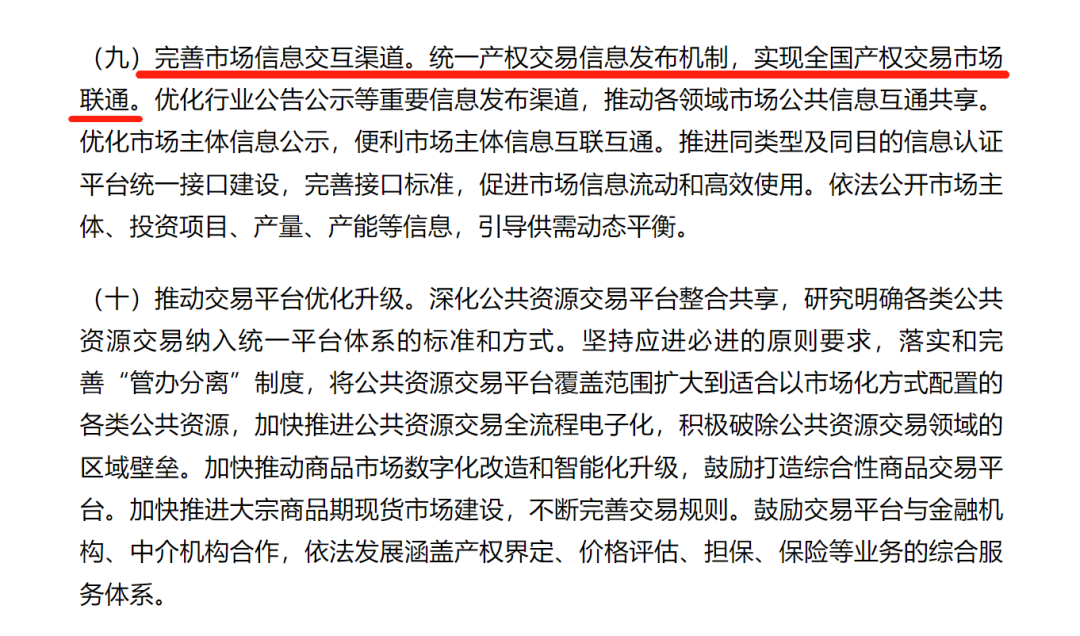 （九）完善市场信息交互渠道。统一产权交易信息发布机制，实现全国产权交易市场联通。优化行业公告公示等重要信息发布渠道，推动各领域市场公共信息互通共享。优化市场主体信息公示，便利市场主体信息互联互通。推进同类型及同目的信息认证平台统一接口建设，完善接口标准，促进市场信息流动和高效使用。依法公开市场主体、投资项目、产量、产能等信息，引导供需动态平衡。

（十）推动交易平台优化升级。深化公共资源交易平台整合共享，研究明确各类公共资源交易纳入统一平台体系的标准和方式。坚持应进必进的原则要求，落实和完善“管办分离”制度，将公共资源交易平台覆盖范围扩大到适合以市场化方式配置的各类公共资源，加快推进公共资源交易全流程电子化，积极破除公共资源交易领域的区域壁垒。加快推动商品市场数字化改造和智能化升级，鼓励打造综合性商品交易平台。加快推进大宗商品期现货市场建设，不断完善交易规则。鼓励交易平台与金融机构、中介机构合作，依法发展涵盖产权界定、价格评估、担保、保险等业务的综合服务体系。